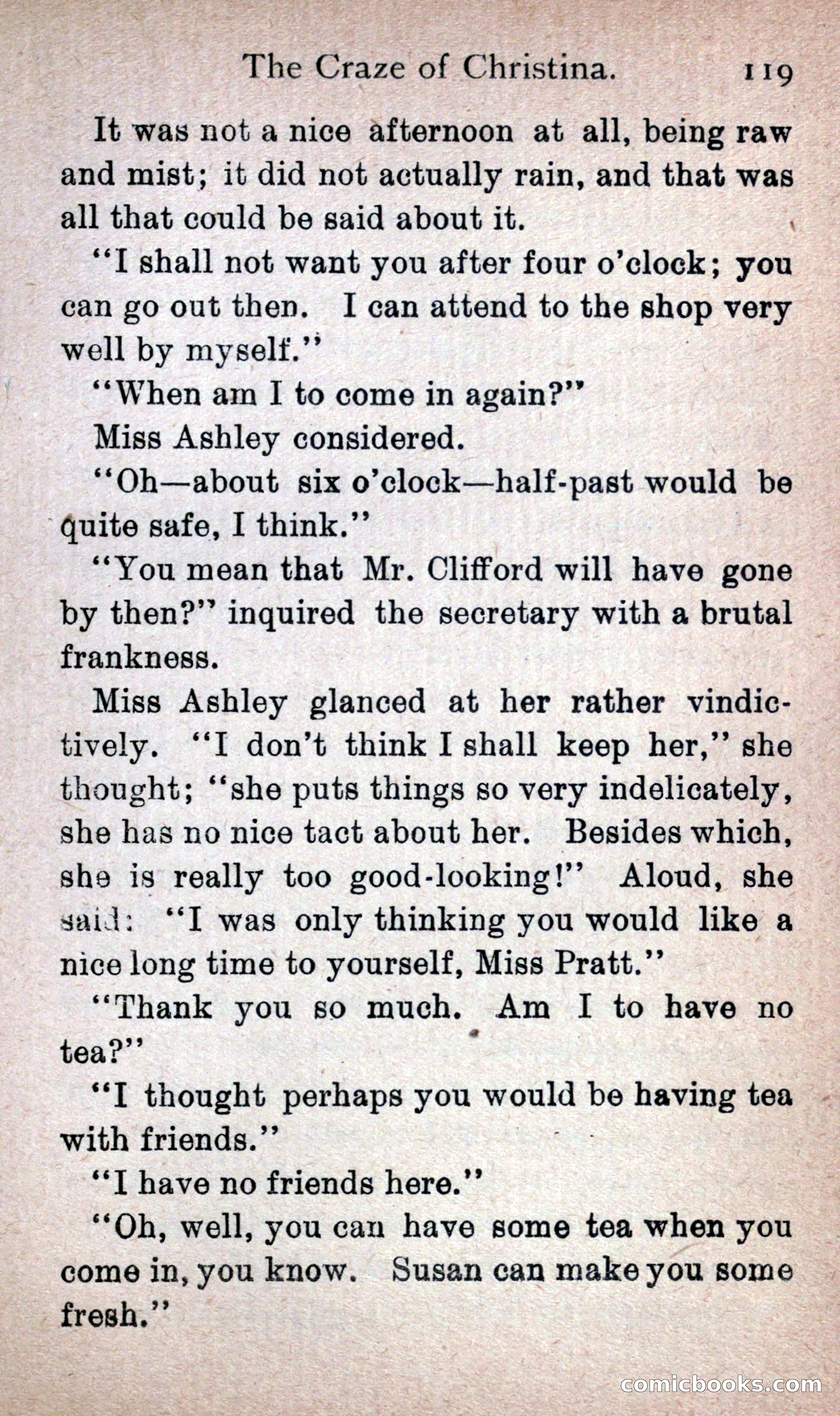 The Craze of Christina. 119

It was not a nice afternoon at all, being raw and mist; it did not actually rain, and that was all that could be said about it.

"I shall not want you after four o'clock; you can go out then. I can attend to the shop very well by myself."

"When am I to come in again?"

Miss Ashley considered.

"Oh—about six o'clock—half-past would be quite safe, I think."

"You mean that Mr. Clifford will have gone by then?" inquired the secretary with a brutal frankness.

Miss Ashley glanced at her rather vindictively. "I don't think I shall keep her," she thought; "she puts things so very indelicately, she has no nice tact about her. Besides which, she is really too good-looking!" Aloud, she said: "I was only thinking you would like a nice long time to yourself, Miss Pratt."

"Thank you so much. Am I to have no tea?"

"I thought perhaps you would be having tea with friends."

"I have no friends here."

"Oh, well, you can have some tea when you come in, you know. Susan can make you some fresh."

comicbooks.com